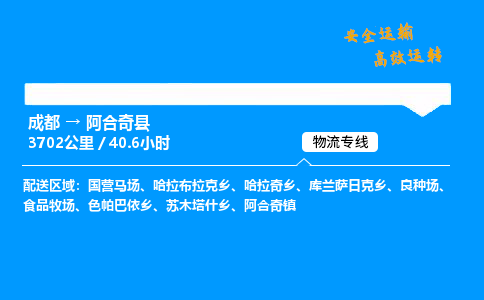 安全运输
高效运转

成都 → 阿合奇县
3702公里 / 40.6小时

物流专线

配送区域：国营马场、哈拉布拉克乡、哈拉奇乡、库兰萨日克乡、良种场、食品牧场、色帕巴依乡、苏木塔什乡、阿合奇镇